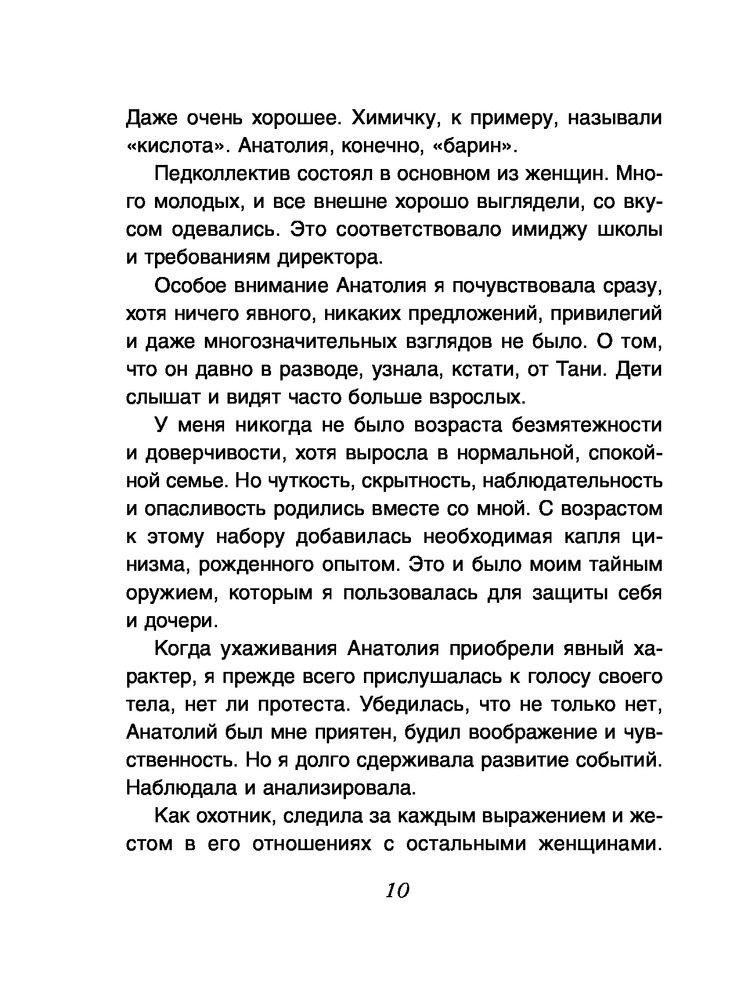 Даже очень хорошее. Химичку, к примеру, называли «кислота». Анатолия, конечно, «барин».

Педколлектив состоял в основном из женщин. Много молодых, и все внешне хорошо выглядели, со вкусом одевались. Это соответствовало имиджу школы и требованиям директора.

Особое внимание Анатолия я почувствовала сразу, хотя ничего явного, никаких предложений, привилегий и даже многозначительных взглядов не было. О том, что он давно в разводе, узнала, кстати, от Тани. Дети слышат и видят часто больше взрослых.

У меня никогда не было возраста безмятежности и доверчивости, хотя выросла в нормальной, спокойной семье. Но чуткость, скрытность, наблюдательность и опасливость родились вместе со мной. С возрастом к этому набору добавилась необходимая капля цинизма, рожденного опытом. Это и было моим тайным оружием, которым я пользовалась для защиты себя и дочери.

Когда ухаживания Анатолия приобрели явный характер, я прежде всего прислушалась к голосу своего тела, нет ли протеста. Убедилась, что не только нет, Анатолий был мне приятен, будил воображение и чувственность. Но я долго сдерживала развитие событий. Наблюдала и анализировала.

Как охотник, следила за каждым выражением и жестом в его отношениях с остальными женщинами.

10